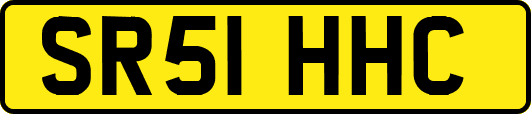 SR51 HHC